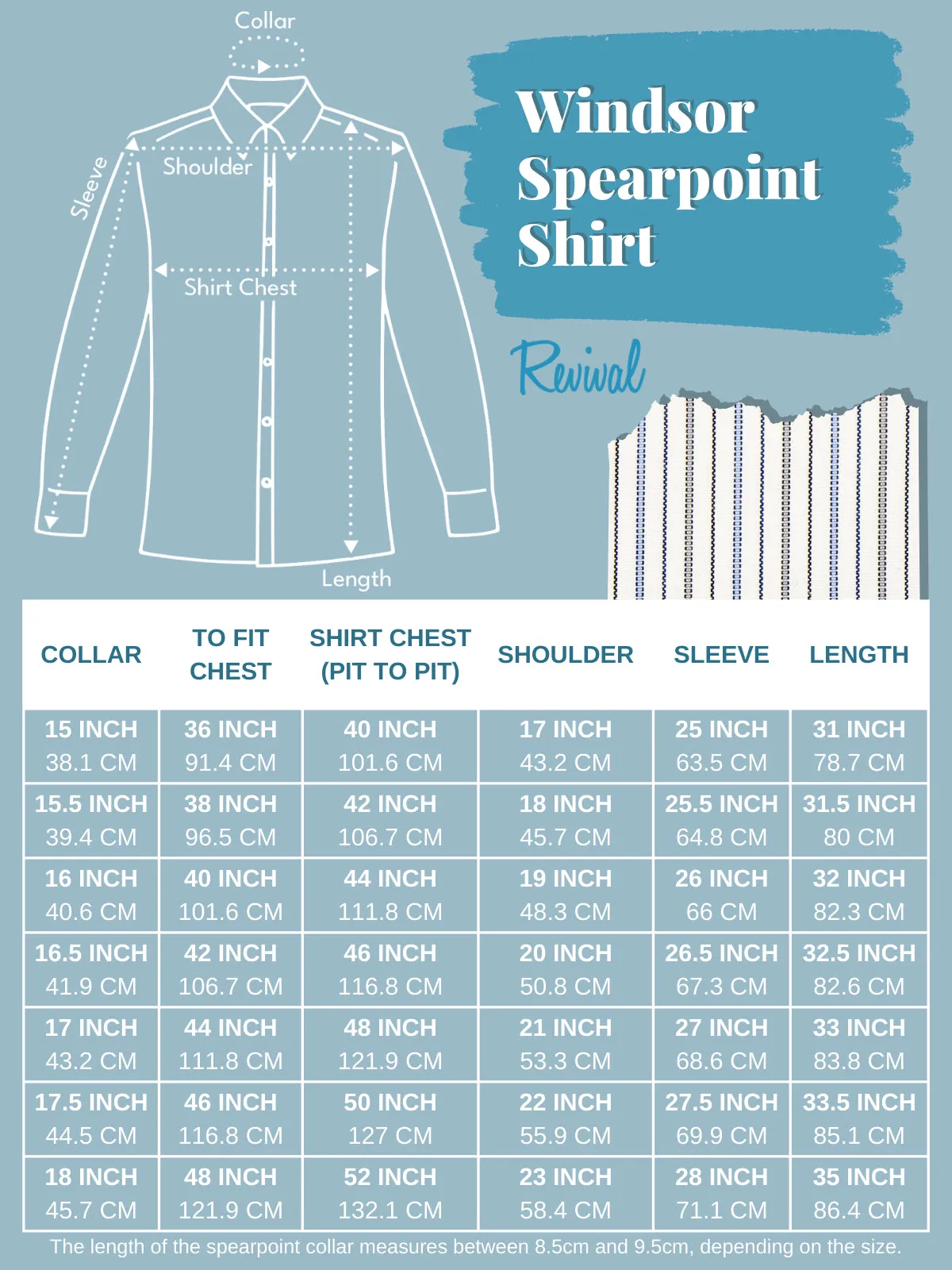 Collar

Sleeve

Shoulder

Shirt Chest

Length

Windsor Spearpoint Shirt

Revival

| COLLAR | TO FIT CHEST | SHIRT CHEST (PIT TO PIT) | SHOULDER | SLEEVE | LENGTH |
|---|---|---|---|---|---|
| 15 INCH 38.1 CM | 36 INCH 91.4 CM | 40 INCH 101.6 CM | 17 INCH 43.2 CM | 25 INCH 63.5 CM | 31 INCH 78.7 CM |
| 15.5 INCH 39.4 CM | 38 INCH 96.5 CM | 42 INCH 106.7 CM | 18 INCH 45.7 CM | 25.5 INCH 64.8 CM | 31.5 INCH 80 CM |
| 16 INCH 40.6 CM | 40 INCH 101.6 CM | 44 INCH 111.8 CM | 19 INCH 48.3 CM | 26 INCH 66 CM | 32 INCH 82.3 CM |
| 16.5 INCH 41.9 CM | 42 INCH 106.7 CM | 46 INCH 116.8 CM | 20 INCH 50.8 CM | 26.5 INCH 67.3 CM | 32.5 INCH 82.6 CM |
| 17 INCH 43.2 CM | 44 INCH 111.8 CM | 48 INCH 121.9 CM | 21 INCH 53.3 CM | 27 INCH 68.6 CM | 33 INCH 83.8 CM |
| 17.5 INCH 44.5 CM | 46 INCH 116.8 CM | 50 INCH 127 CM | 22 INCH 55.9 CM | 27.5 INCH 69.9 CM | 33.5 INCH 85.1 CM |
| 18 INCH 45.7 CM | 48 INCH 121.9 CM | 52 INCH 132.1 CM | 23 INCH 58.4 CM | 28 INCH 71.1 CM | 35 INCH 86.4 CM |

The length of the spearpoint collar measures between 8.5cm and 9.5cm, depending on the size.